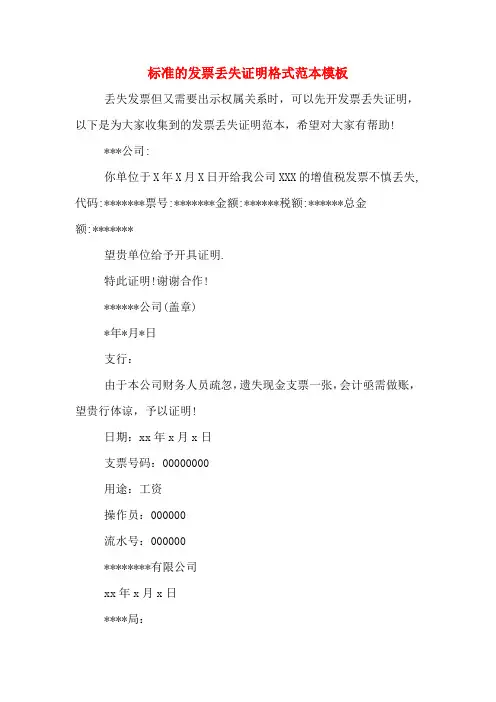 标准的发票丢失证明格式范本模板

丢失发票但又需要出示权属关系时，可以先开发票丢失证明，以下是为大家收集到的发票丢失证明范本，希望对大家有帮助!

***公司:

你单位于X年X月X日开给我公司XXX的增值税发票不慎丢失，代码:*******票号:*******金额:******税额:******总金额:*******

望贵单位给予开具证明.

特此证明!谢谢合作!

******公司(盖章)

*年*月*日

支行：

由于本公司财务人员疏忽，遗失现金支票一张，会计亟需做账，望贵行体谅，予以证明!

日期：xx年x月x日

支票号码：00000000

用途：工资

操作员：000000

流水号：000000

********有限公司

xx年x月x日

****局: